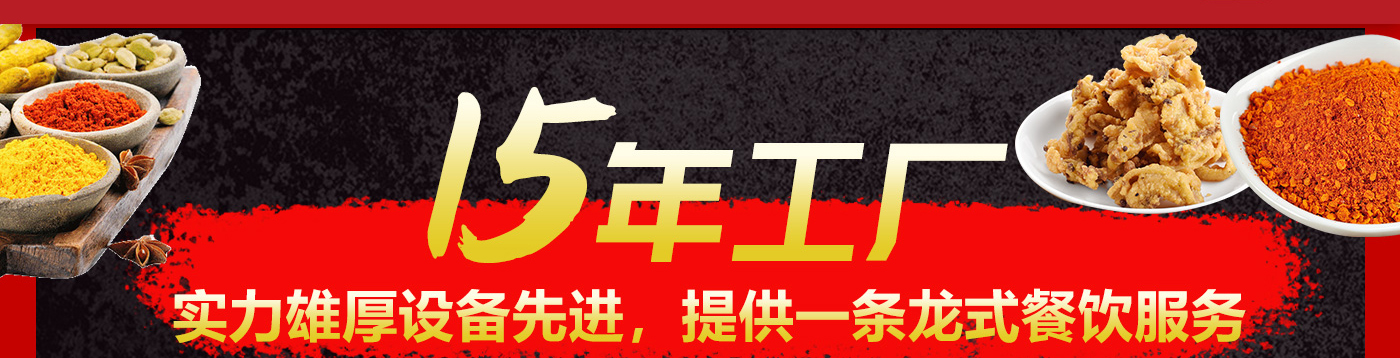 15年工厂

实力雄厚设备先进，提供一条龙式餐饮服务